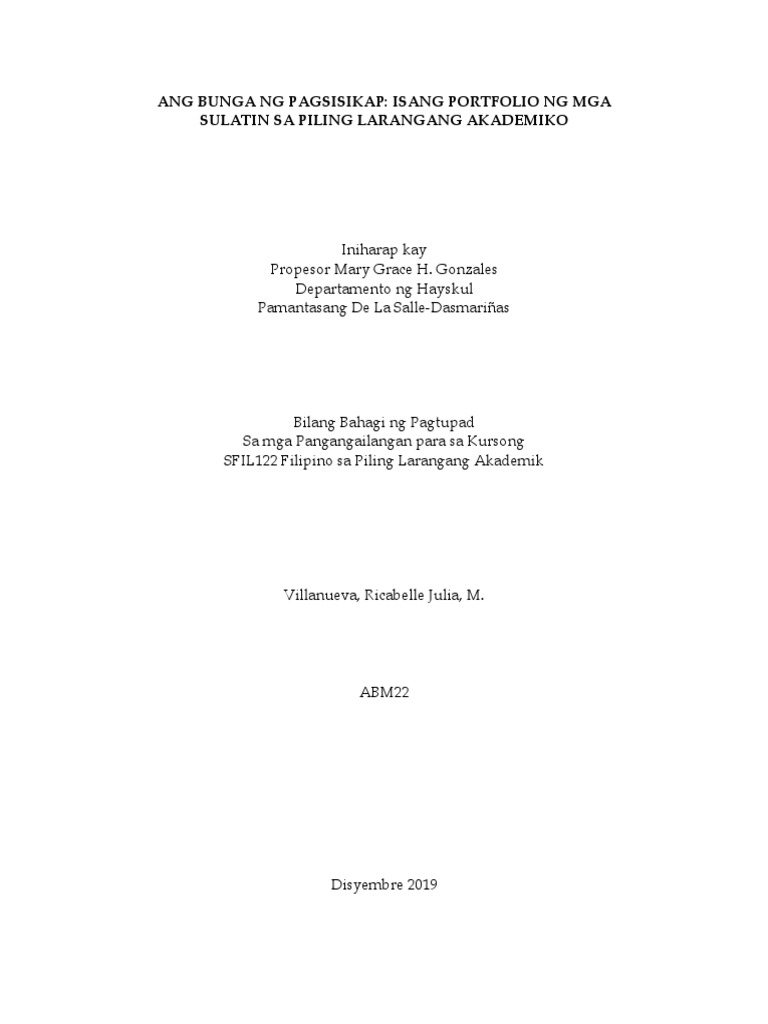 ANG BUNGA NG PAGSISIKAP: ISANG PORTFOLIO NG MGA SULATIN SA PILING LARANGANG AKADEMIKO

Iniharap kay
Propesor Mary Grace H. Gonzales
Departamento ng Hayskul
Pamantasang De La Salle-Dasmariñas

Bilang Bahagi ng Pagtupad
Sa mga Pangangailangan para sa Kursong
SFIL122 Filipino sa Piling Larangang Akademik

Villanueva, Ricabelle Julia, M.

ABM22

Disyembre 2019